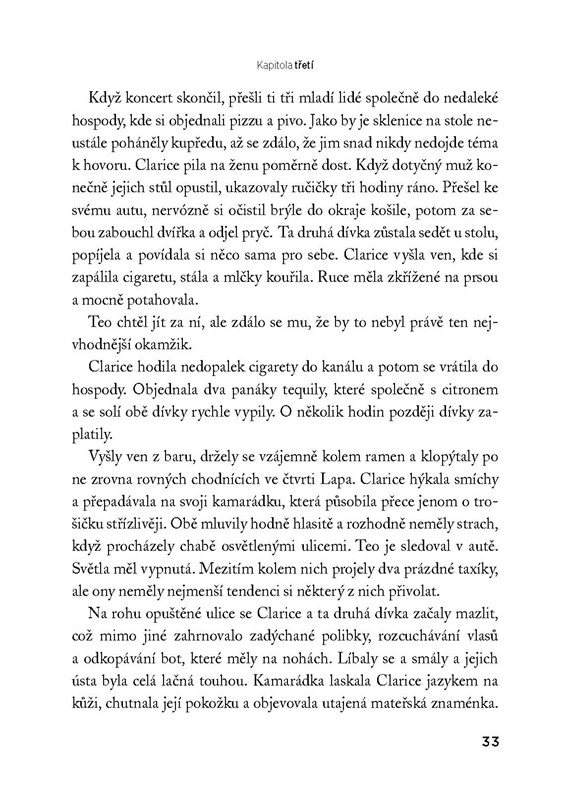 Kapitola třetí

Když koncert skončil, přešli ti tři mladí lidé společně do nedaleké hospody, kde si objednali pizzu a pivo. Jako by je sklenice na stole neustále poháněly kupředu, až se zdálo, že jim snad nikdy nedojde téma k hovoru. Clarice pila na ženu poměrně dost. Když dotyčný muž konečně jejich stůl opustil, ukazovaly ručičky tři hodiny ráno. Přešel ke svému autu, nervózně si očistil brýle do okraje košile, potom za sebou zabouchl dvířka a odjel pryč. Ta druhá dívka zůstala sedět u stolu, popíjela a povídala si něco sama pro sebe. Clarice vyšla ven, kde si zapálila cigaretu, stála a mlčky kouřila. Ruce měla zkřížené na prsou a mocně potahovala.

Teo chtěl jít za ní, ale zdálo se mu, že by to nebyl právě ten nejvhodnější okamžik.

Clarice hodila nedopalek cigarety do kanálu a potom se vrátila do hospody. Objednala dva panáky tequily, které společně s citronem a se solí obě dívky rychle vypily. O několik hodin později dívky zaplatily.

Vyšly ven z baru, držely se vzájemně kolem ramen a klopýtaly po ne zrovna rovných chodnících ve čtvrti Lapa. Clarice hýkala smíchy a přepadávala na svoji kamarádku, která působila přece jenom o trošičku střízlivěji. Obě mluvily hodně hlasitě a rozhodně neměly strach, když procházely chabě osvětlenými ulicemi. Teo je sledoval v autě. Světla měl vypnutá. Mezitím kolem nich projely dva prázdné taxíky, ale ony neměly nejmenší tendenci si některý z nich přivolat.

Na rohu opuštěné ulice se Clarice a ta druhá dívka začaly mazlit, což mimo jiné zahrnovalo zadýchané polibky, rozcuchávání vlasů a odkopávání bot, které měly na nohách. Líbaly se a smály a jejich ústa byla celá lačná touhou. Kamarádka laskala Clarice jazykem na kůži, chutnala její pokožku a objevovala utajená mateřská znaménka.

33